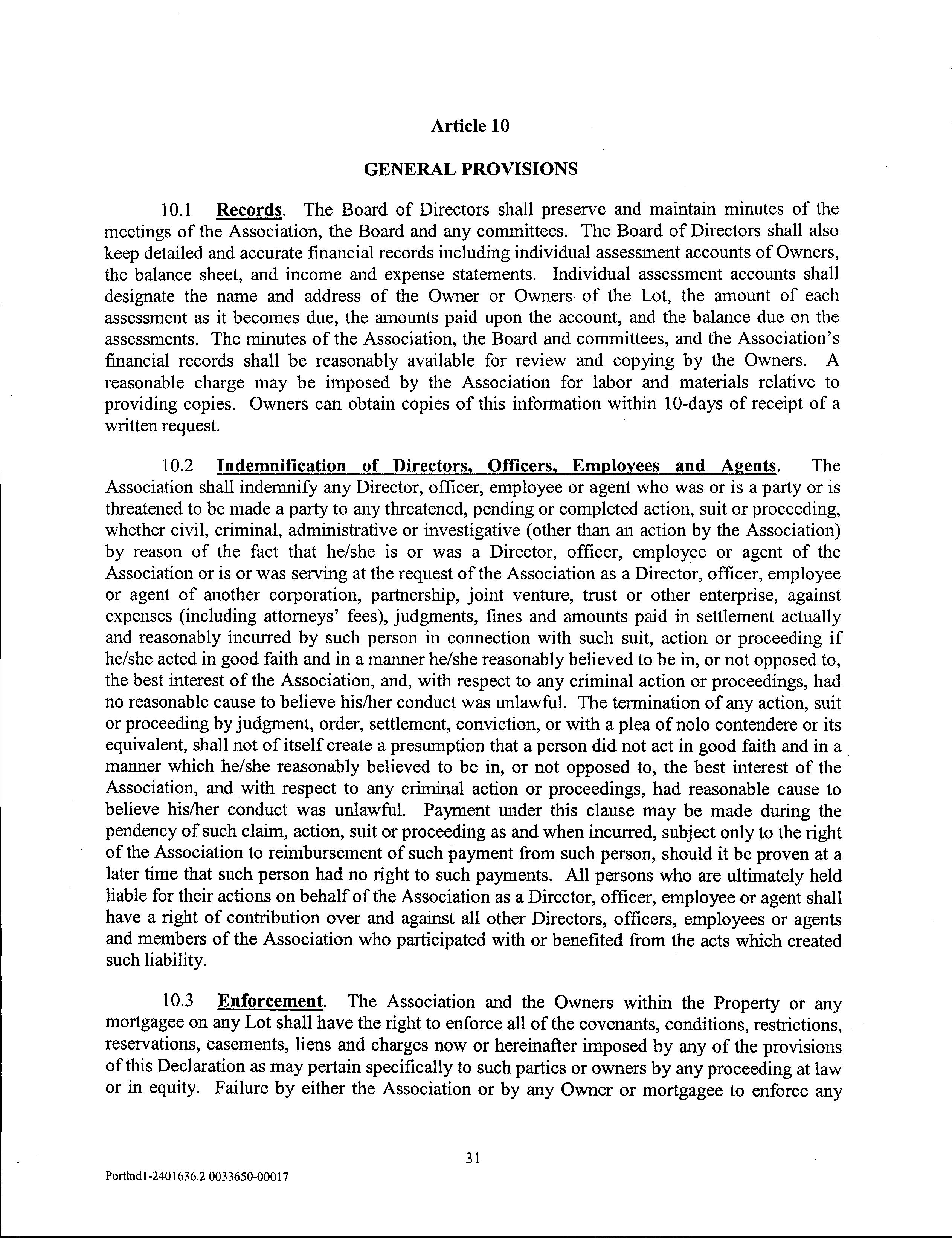 Article 10

GENERAL PROVISIONS

10.1 Records. The Board of Directors shall preserve and maintain minutes of the meetings of the Association, the Board and any committees. The Board of Directors shall also keep detailed and accurate financial records including individual assessment accounts of Owners, the balance sheet, and income and expense statements. Individual assessment accounts shall designate the name and address of the Owner or Owners of the Lot, the amount of each assessment as it becomes due, the amounts paid upon the account, and the balance due on the assessments. The minutes of the Association, the Board and committees, and the Association's financial records shall be reasonably available for review and copying by the Owners. A reasonable charge may be imposed by the Association for labor and materials relative to providing copies. Owners can obtain copies of this information within 10-days of receipt of a written request.

10.2 Indemnification of Directors, Officers, Employees and Agents. The Association shall indemnify any Director, officer, employee or agent who was or is a party or is threatened to be made a party to any threatened, pending or completed action, suit or proceeding, whether civil, criminal, administrative or investigative (other than an action by the Association) by reason of the fact that he/she is or was a Director, officer, employee or agent of the Association or is or was serving at the request of the Association as a Director, officer, employee or agent of another corporation, partnership, joint venture, trust or other enterprise, against expenses (including attorneys' fees), judgments, fines and amounts paid in settlement actually and reasonably incurred by such person in connection with such suit, action or proceeding if he/she acted in good faith and in a manner he/she reasonably believed to be in, or not opposed to, the best interest of the Association, and, with respect to any criminal action or proceedings, had no reasonable cause to believe his/her conduct was unlawful. The termination of any action, suit or proceeding by judgment, order, settlement, conviction, or with a plea of nolo contendere or its equivalent, shall not of itself create a presumption that a person did not act in good faith and in a manner which he/she reasonably believed to be in, or not opposed to, the best interest of the Association, and with respect to any criminal action or proceedings, had reasonable cause to believe his/her conduct was unlawful. Payment under this clause may be made during the pendency of such claim, action, suit or proceeding as and when incurred, subject only to the right of the Association to reimbursement of such payment from such person, should it be proven at a later time that such person had no right to such payments. All persons who are ultimately held liable for their actions on behalf of the Association as a Director, officer, employee or agent shall have a right of contribution over and against all other Directors, officers, employees or agents and members of the Association who participated with or benefited from the acts which created such liability.

10.3 Enforcement. The Association and the Owners within the Property or any mortgagee on any Lot shall have the right to enforce all of the covenants, conditions, restrictions, reservations, easements, liens and charges now or hereinafter imposed by any of the provisions of this Declaration as may pertain specifically to such parties or owners by any proceeding at law or in equity. Failure by either the Association or by any Owner or mortgagee to enforce any

31

Portlnd1-2401636.2 0033650-00017